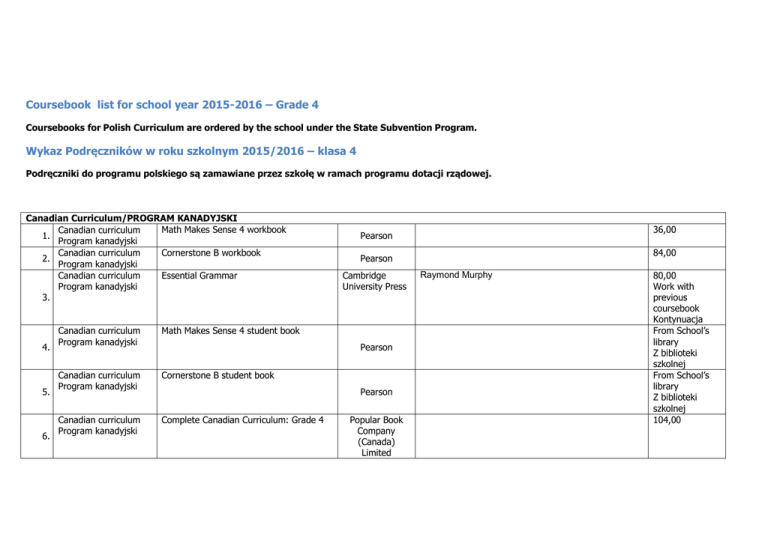 Coursebook list for school year 2015-2016 – Grade 4

Coursebooks for Polish Curriculum are ordered by the school under the State Subvention Program.

Wykaz Podręczników w roku szkolnym 2015/2016 – klasa 4

Podręczniki do programu polskiego są zamawiane przez szkołę w ramach programu dotacji rządowej.

| Canadian Curriculum/PROGRAM KANADYJSKI | | | | | |
|---|---|---|---|---|---|
| 1. | Canadian curriculum Program kanadyjski | Math Makes Sense 4 workbook | Pearson | | 36,00 |
| 2. | Canadian curriculum Program kanadyjski | Cornerstone B workbook | Pearson | | 84,00 |
| 3. | Canadian curriculum Program kanadyjski | Essential Grammar | Cambridge University Press | Raymond Murphy | 80,00 Work with previous coursebook Kontynuacja |
| 4. | Canadian curriculum Program kanadyjski | Math Makes Sense 4 student book | Pearson | | From School's library Z biblioteki szkolnej |
| 5. | Canadian curriculum Program kanadyjski | Cornerstone B student book | Pearson | | From School's library Z biblioteki szkolnej |
| 6. | Canadian curriculum Program kanadyjski | Complete Canadian Curriculum: Grade 4 | Popular Book Company (Canada) Limited | | 104,00 |